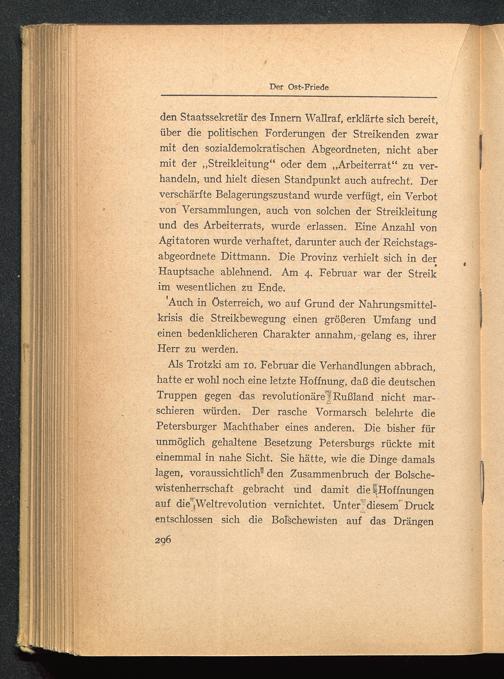 Der Ost-Friede

den Staatssekretär des Innern Wallraf, erklärte sich bereit, über die politischen Forderungen der Streikenden zwar mit den sozialdemokratischen Abgeordneten, nicht aber mit der „Streikleitung“ oder dem „Arbeiterrat“ zu verhandeln, und hielt diesen Standpunkt auch aufrecht. Der verschärfte Belagerungszustand wurde verfügt, ein Verbot von Versammlungen, auch von solchen der Streikleitung und des Arbeiterrats, wurde erlassen. Eine Anzahl von Agitatoren wurde verhaftet, darunter auch der Reichstagsabgeordnete Dittmann. Die Provinz verhielt sich in der Hauptsache ablehnend. Am 4. Februar war der Streik im wesentlichen zu Ende.

Auch in Österreich, wo auf Grund der Nahrungsmittelkrisis die Streikbewegung einen größeren Umfang und einen bedenklicheren Charakter annahm, gelang es, ihrer Herr zu werden.

Als Trotzki am 10. Februar die Verhandlungen abbrach, hatte er wohl noch eine letzte Hoffnung, daß die deutschen Truppen gegen das revolutionäre Rußland nicht marschieren würden. Der rasche Vormarsch belehrte die Petersburger Machthaber eines anderen. Die bisher für unmöglich gehaltene Besetzung Petersburgs rückte mit einemmal in nahe Sicht. Sie hätte, wie die Dinge damals lagen, voraussichtlich den Zusammenbruch der Bolschewistenherrschaft gebracht und damit die Hoffnungen auf die Weltrevolution vernichtet. Unter diesem Druck entschlossen sich die Bolschewisten auf das Drängen

296